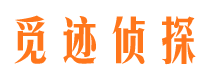 觅迹侦探